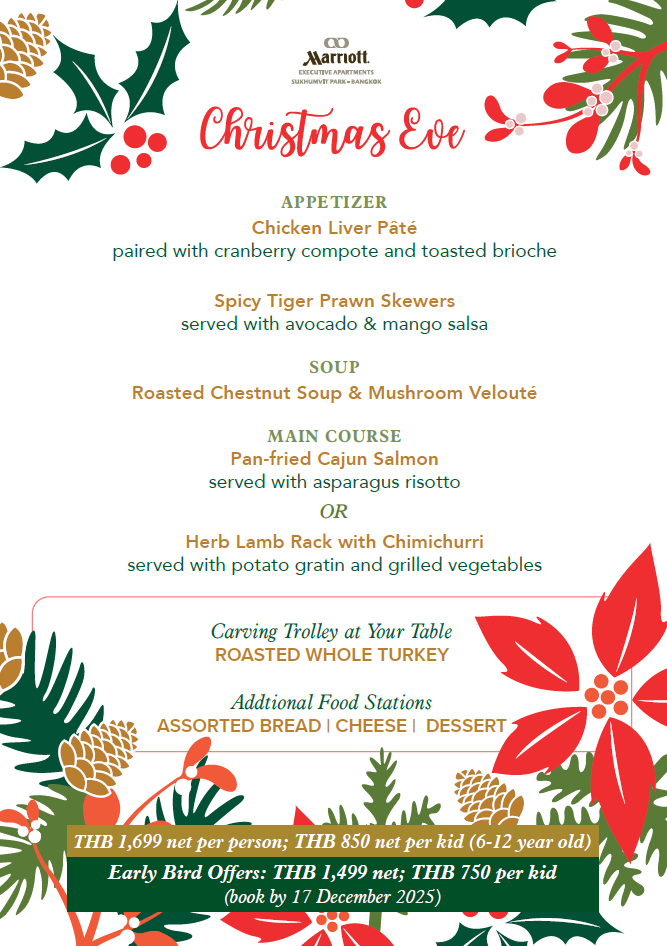 Marriott
EXECUTIVE APARTMENTS
SUKHUMVIT PARK • BANGKOK

Christmas Eve

APPETIZER
Chicken Liver Pâté
paired with cranberry compote and toasted brioche

Spicy Tiger Prawn Skewers
served with avocado & mango salsa

SOUP
Roasted Chestnut Soup & Mushroom Velouté

MAIN COURSE
Pan-fried Cajun Salmon
served with asparagus risotto
OR
Herb Lamb Rack with Chimichurri
served with potato gratin and grilled vegetables

Carving Trolley at Your Table
ROASTED WHOLE TURKEY

Addtional Food Stations
ASSORTED BREAD | CHEESE | DESSERT

THB 1,699 net per person; THB 850 net per kid (6-12 year old)
Early Bird Offers: THB 1,499 net; THB 750 per kid
(book by 17 December 2025)